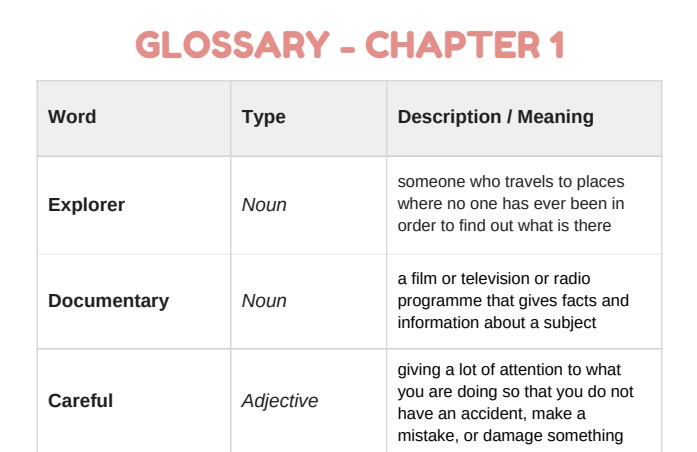 GLOSSARY - CHAPTER 1

| Word | Type | Description / Meaning |
|---|---|---|
| Explorer | Noun | someone who travels to places where no one has ever been in order to find out what is there |
| Documentary | Noun | a film or television or radio programme that gives facts and information about a subject |
| Careful | Adjective | giving a lot of attention to what you are doing so that you do not have an accident, make a mistake, or damage something |